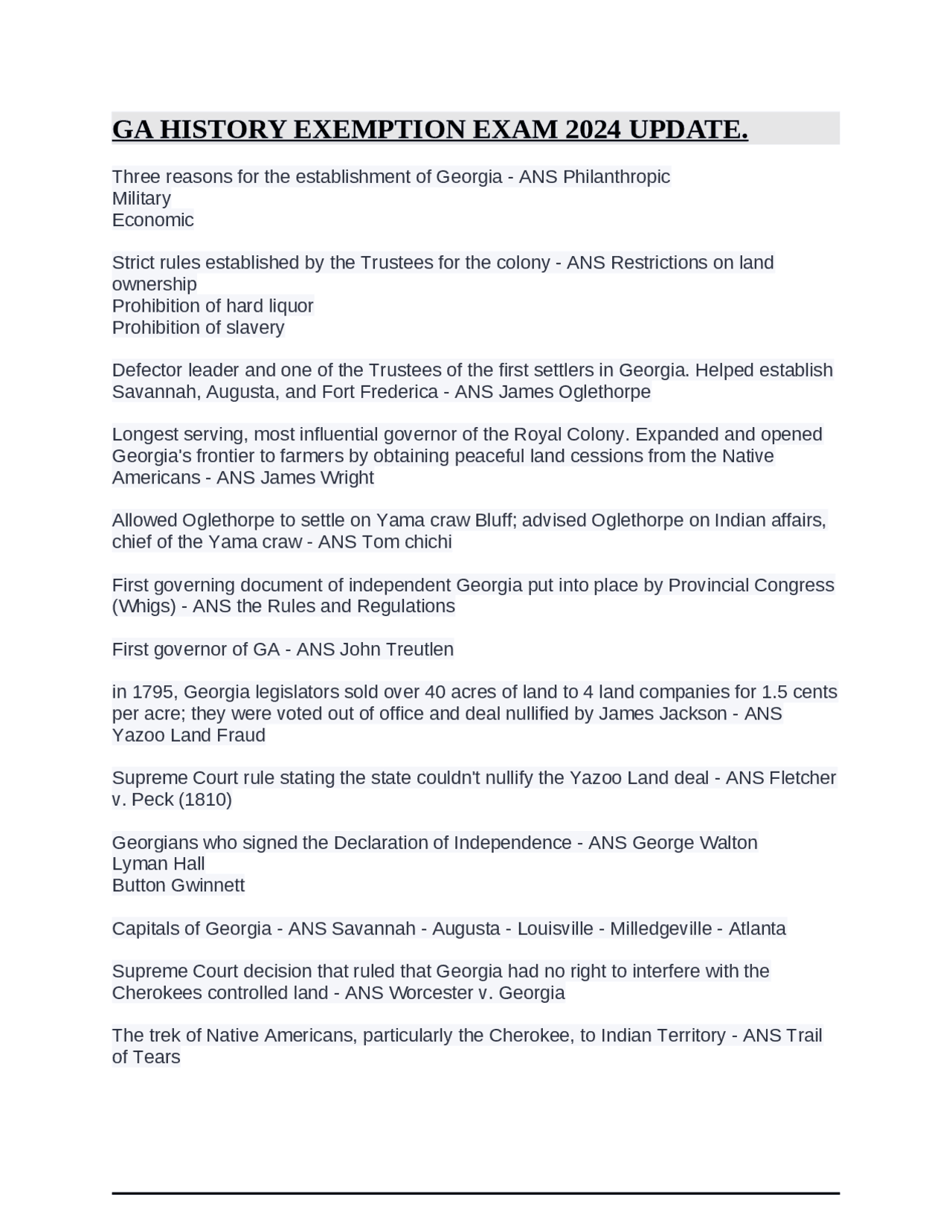 GA HISTORY EXEMPTION EXAM 2024 UPDATE.

Three reasons for the establishment of Georgia - ANS Philanthropic
Military
Economic

Strict rules established by the Trustees for the colony - ANS Restrictions on land ownership
Prohibition of hard liquor
Prohibition of slavery

Defector leader and one of the Trustees of the first settlers in Georgia. Helped establish Savannah, Augusta, and Fort Frederica - ANS James Oglethorpe

Longest serving, most influential governor of the Royal Colony. Expanded and opened Georgia's frontier to farmers by obtaining peaceful land cessions from the Native Americans - ANS James Wright

Allowed Oglethorpe to settle on Yama craw Bluff; advised Oglethorpe on Indian affairs, chief of the Yama craw - ANS Tom chichi

First governing document of independent Georgia put into place by Provincial Congress (Whigs) - ANS the Rules and Regulations

First governor of GA - ANS John Treutlen

in 1795, Georgia legislators sold over 40 acres of land to 4 land companies for 1.5 cents per acre; they were voted out of office and deal nullified by James Jackson - ANS Yazoo Land Fraud

Supreme Court rule stating the state couldn't nullify the Yazoo Land deal - ANS Fletcher v. Peck (1810)

Georgians who signed the Declaration of Independence - ANS George Walton
Lyman Hall
Button Gwinnett

Capitals of Georgia - ANS Savannah - Augusta - Louisville - Milledgeville - Atlanta

Supreme Court decision that ruled that Georgia had no right to interfere with the Cherokees controlled land - ANS Worcester v. Georgia

The trek of Native Americans, particularly the Cherokee, to Indian Territory - ANS Trail of Tears